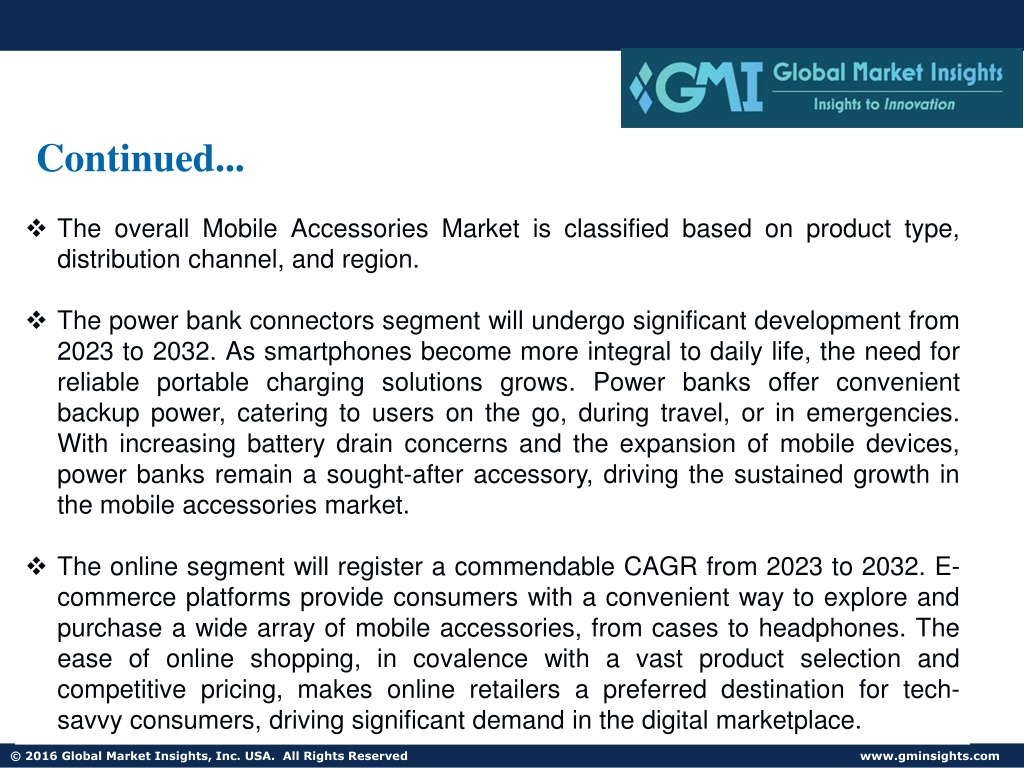 GMI Global Market Insights
Insights to Innovation

Continued...

❖ The overall Mobile Accessories Market is classified based on product type, distribution channel, and region.

❖ The power bank connectors segment will undergo significant development from 2023 to 2032. As smartphones become more integral to daily life, the need for reliable portable charging solutions grows. Power banks offer convenient backup power, catering to users on the go, during travel, or in emergencies. With increasing battery drain concerns and the expansion of mobile devices, power banks remain a sought-after accessory, driving the sustained growth in the mobile accessories market.

❖ The online segment will register a commendable CAGR from 2023 to 2032. E-commerce platforms provide consumers with a convenient way to explore and purchase a wide array of mobile accessories, from cases to headphones. The ease of online shopping, in covalence with a vast product selection and competitive pricing, makes online retailers a preferred destination for tech-savvy consumers, driving significant demand in the digital marketplace.

© 2016 Global Market Insights, Inc. USA. All Rights Reserved
www.gminsights.com